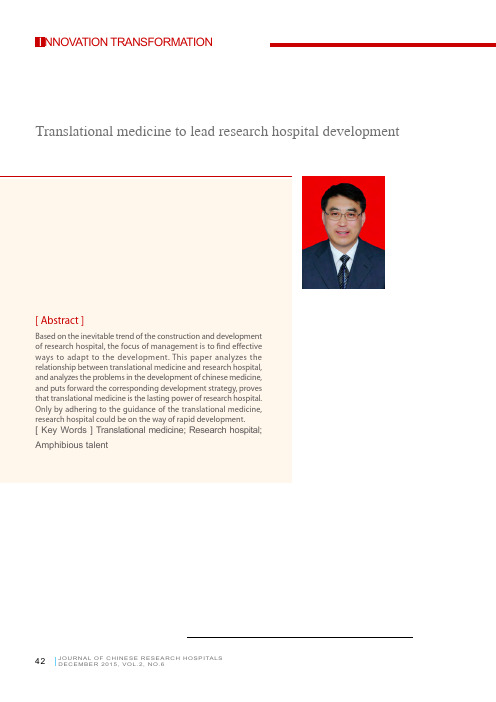 INNOVATION TRANSFORMATION

Translational medicine to lead research hospital development

[ Abstract ]

Based on the inevitable trend of the construction and development of research hospital, the focus of management is to find effective ways to adapt to the development. This paper analyzes the relationship between translational medicine and research hospital, and analyzes the problems in the development of chinese medicine, and puts forward the corresponding development strategy, proves that translational medicine is the lasting power of research hospital. Only by adhering to the guidance of the translational medicine, research hospital could be on the way of rapid development.

[ Key Words ] Translational medicine; Research hospital; Amphibious talent

42 JOURNAL OF CHINESE RESEARCH HOSPITALS DECEMBER 2015, VOL.2, NO.6